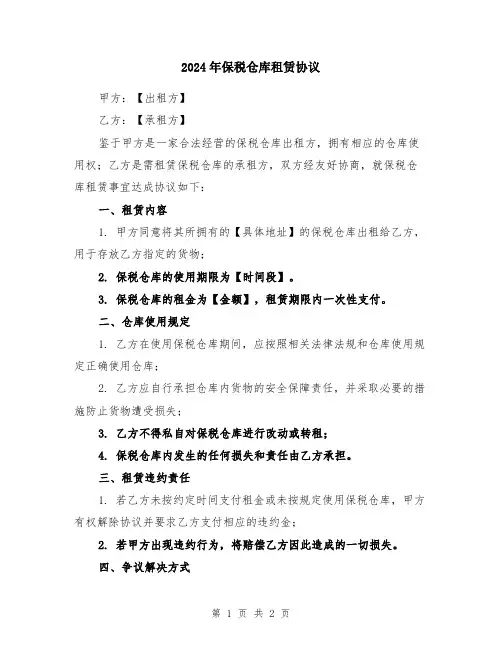 2024年保税仓库租赁协议

甲方：【出租方】

乙方：【承租方】

鉴于甲方是一家合法经营的保税仓库出租方，拥有相应的仓库使用权；乙方是需租赁保税仓库的承租方，双方经友好协商，就保税仓库租赁事宜达成协议如下：

一、租赁内容

1. 甲方同意将其所拥有的【具体地址】的保税仓库出租给乙方，用于存放乙方指定的货物；

2. 保税仓库的使用期限为【时间段】。

3. 保税仓库的租金为【金额】，租赁期限内一次性支付。

二、仓库使用规定

1. 乙方在使用保税仓库期间，应按照相关法律法规和仓库使用规定正确使用仓库；

2. 乙方应自行承担仓库内货物的安全保障责任，并采取必要的措施防止货物遭受损失；

3. 乙方不得私自对保税仓库进行改动或转租；

4. 保税仓库内发生的任何损失和责任由乙方承担。

三、租赁违约责任

1. 若乙方未按约定时间支付租金或未按规定使用保税仓库，甲方有权解除协议并要求乙方支付相应的违约金；

2. 若甲方出现违约行为，将赔偿乙方因此造成的一切损失。

四、争议解决方式

第 1 页 共 2 页